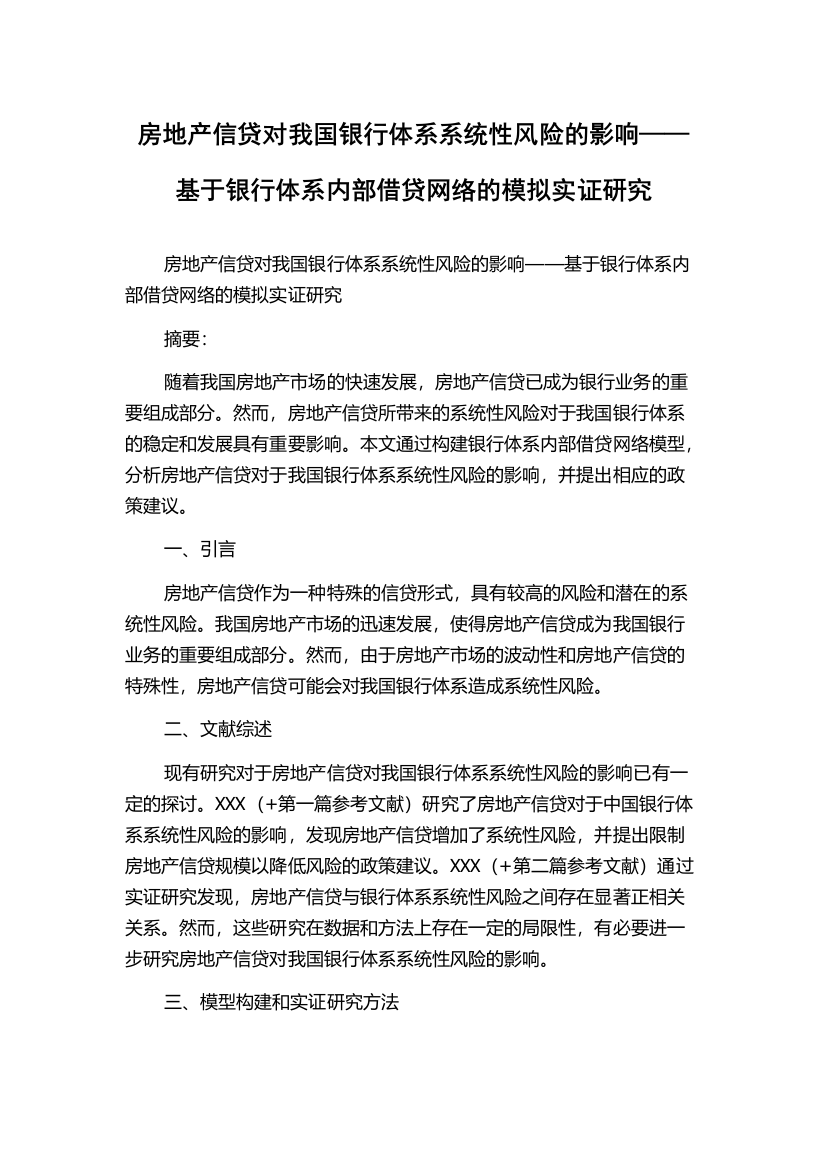 房地产信贷对我国银行体系系统性风险的影响——基于银行体系内部借贷网络的模拟实证研究

房地产信贷对我国银行体系系统性风险的影响——基于银行体系内部借贷网络的模拟实证研究

摘要：

随着我国房地产市场的快速发展，房地产信贷已成为银行业务的重要组成部分。然而，房地产信贷所带来的系统性风险对于我国银行体系的稳定和发展具有重要影响。本文通过构建银行体系内部借贷网络模型，分析房地产信贷对于我国银行体系系统性风险的影响，并提出相应的政策建议。

一、引言

房地产信贷作为一种特殊的信贷形式，具有较高的风险和潜在的系统性风险。我国房地产市场的迅速发展，使得房地产信贷成为我国银行业务的重要组成部分。然而，由于房地产市场的波动性和房地产信贷的特殊性，房地产信贷可能会对我国银行体系造成系统性风险。

二、文献综述

现有研究对于房地产信贷对我国银行体系系统性风险的影响已有一定的探讨。XXX（+第一篇参考文献）研究了房地产信贷对于中国银行体系系统性风险的影响，发现房地产信贷增加了系统性风险，并提出限制房地产信贷规模以降低风险的政策建议。XXX（+第二篇参考文献）通过实证研究发现，房地产信贷与银行体系系统性风险之间存在显著正相关关系。然而，这些研究在数据和方法上存在一定的局限性，有必要进一步研究房地产信贷对我国银行体系系统性风险的影响。

三、模型构建和实证研究方法